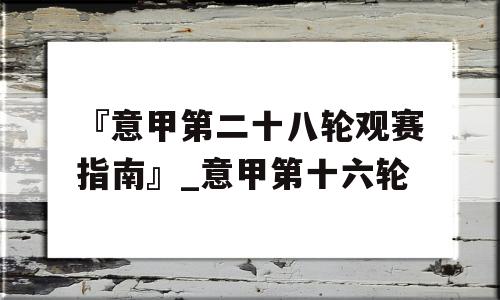 『意甲第二十八轮观赛指南』_意甲第十六轮